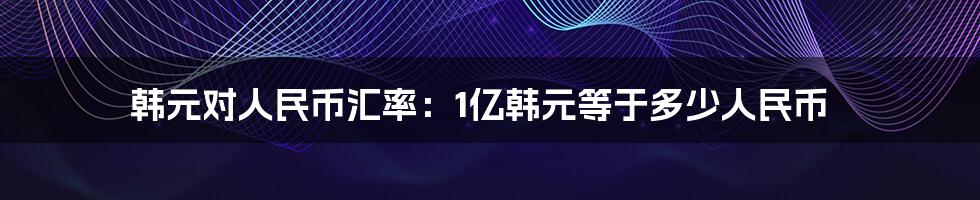 韩元对人民币汇率：1亿韩元等于多少人民币